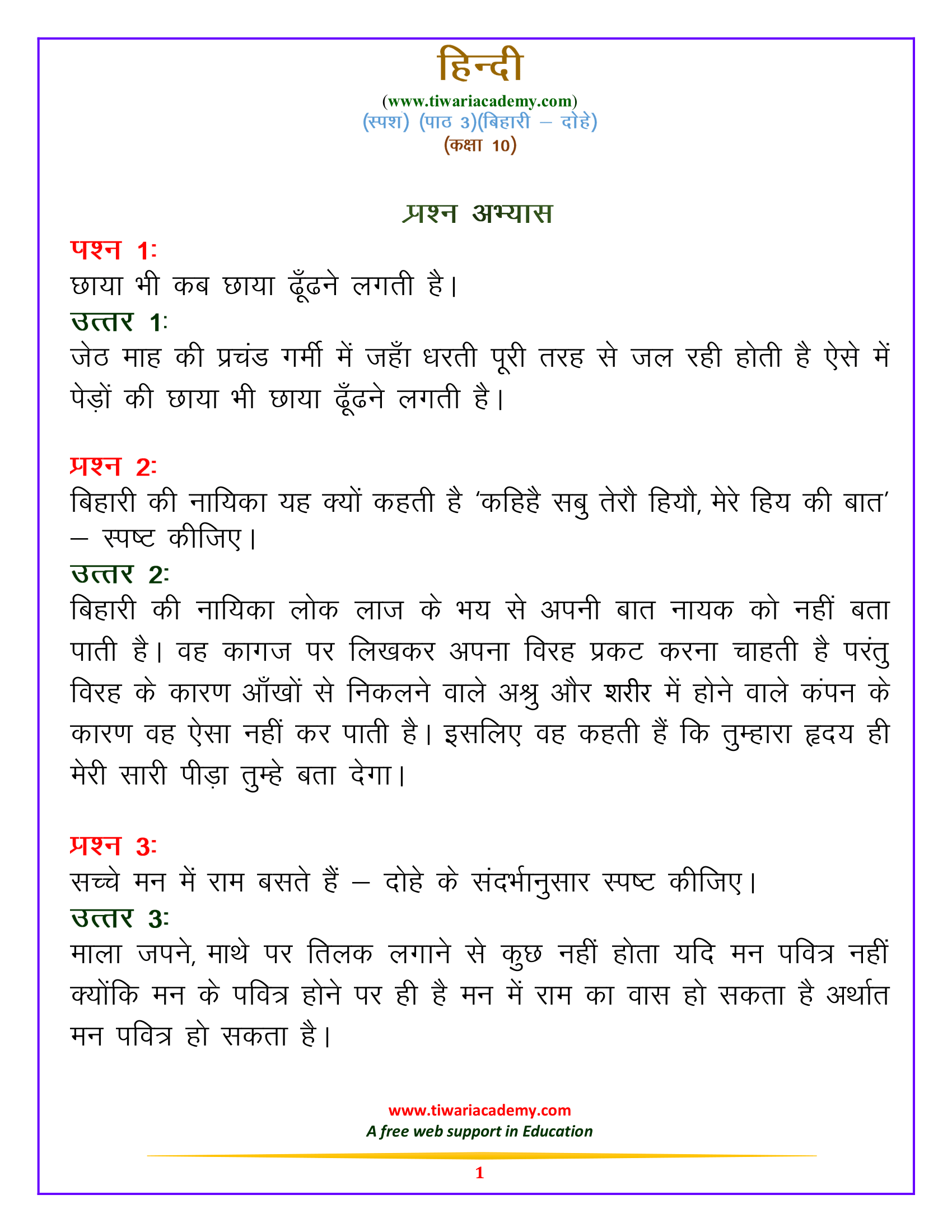 हिन्दी
(www.tiwariacademy.com)
(स्पश) (पाठ 3)(बिहारी – दोहे)
(कक्षा 10)

प्रश्न अभ्यास

पश्न 1:
छाया भी कब छाया ढूँढने लगती है।
उत्तर 1:
जेठ माह की प्रचंड गर्मी में जहाँ धरती पूरी तरह से जल रही होती है ऐसे में पेड़ों की छाया भी छाया ढूँढने लगती है।

प्रश्न 2:
बिहारी की नायिका यह क्यों कहती है ‘कहिहै सबु तेरौ हियौ, मेरे हिय की बात’ – स्पष्ट कीजिए।
उत्तर 2:
बिहारी की नायिका लोक लाज के भय से अपनी बात नायक को नहीं बता पाती है। वह कागज पर लिखकर अपना विरह प्रकट करना चाहती है परंतु विरह के कारण आँखों से निकलने वाले अश्रु और शरीर में होने वाले कंपन के कारण वह ऐसा नहीं कर पाती है। इसलिए वह कहती हैं कि तुम्हारा हृदय ही मेरी सारी पीड़ा तुम्हे बता देगा।

प्रश्न 3:
सच्चे मन में राम बसते हैं – दोहे के संदर्भानुसार स्पष्ट कीजिए।
उत्तर 3:
माला जपने, माथे पर तिलक लगाने से कुछ नहीं होता यदि मन पवित्र नहीं क्योंकि मन के पवित्र होने पर ही है मन में राम का वास हो सकता है अर्थात मन पवित्र हो सकता है।

www.tiwariacademy.com
A free web support in Education
1